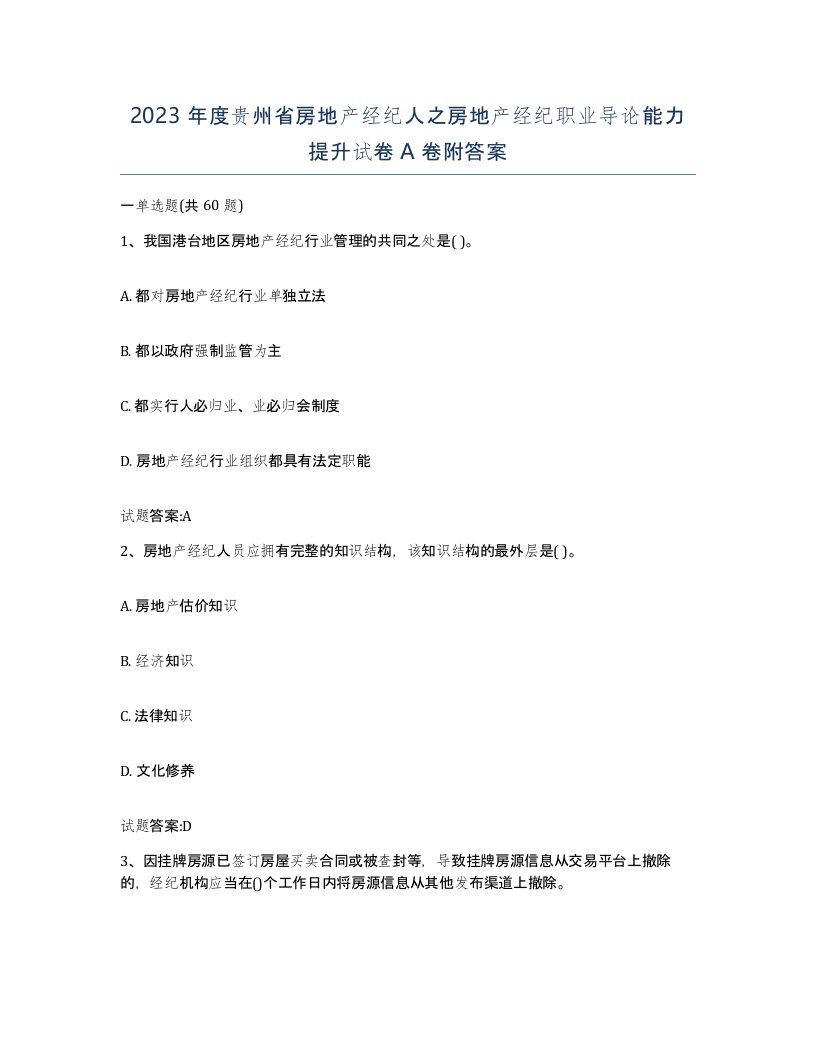 2023 年度贵州省房地产经纪人之房地产经纪职业导论能力提升试卷 A 卷附答案

一单选题(共 60 题)

1、我国港台地区房地产经纪行业管理的共同之处是( )。

A. 都对房地产经纪行业单独立法

B. 都以政府强制监管为主

C. 都实行人必归业、业必归会制度

D. 房地产经纪行业组织都具有法定职能

试题答案:A

2、房地产经纪人员应拥有完整的知识结构，该知识结构的最外层是( )。

A. 房地产估价知识

B. 经济知识

C. 法律知识

D. 文化修养

试题答案:D

3、因挂牌房源已签订房屋买卖合同或被查封等，导致挂牌房源信息从交易平台上撤除的，经纪机构应当在()个工作日内将房源信息从其他发布渠道上撤除。